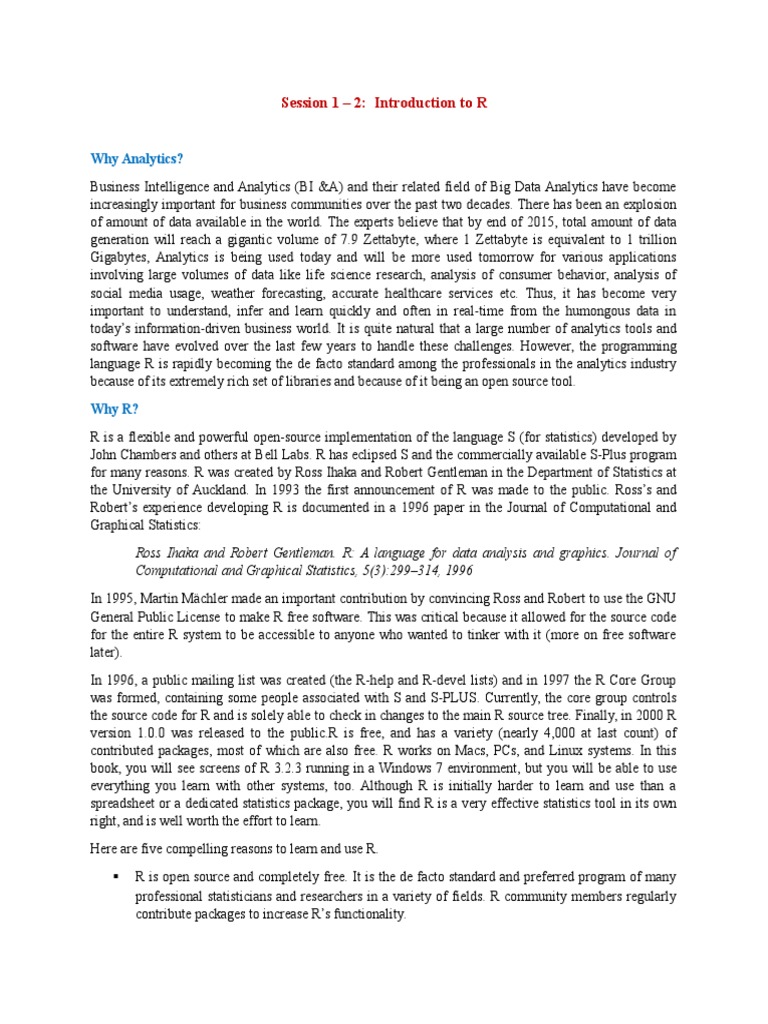 Session 1 – 2: Introduction to R

Why Analytics?

Business Intelligence and Analytics (BI &A) and their related field of Big Data Analytics have become increasingly important for business communities over the past two decades. There has been an explosion of amount of data available in the world. The experts believe that by end of 2015, total amount of data generation will reach a gigantic volume of 7.9 Zettabyte, where 1 Zettabyte is equivalent to 1 trillion Gigabytes, Analytics is being used today and will be more used tomorrow for various applications involving large volumes of data like life science research, analysis of consumer behavior, analysis of social media usage, weather forecasting, accurate healthcare services etc. Thus, it has become very important to understand, infer and learn quickly and often in real-time from the humongous data in today's information-driven business world. It is quite natural that a large number of analytics tools and software have evolved over the last few years to handle these challenges. However, the programming language R is rapidly becoming the de facto standard among the professionals in the analytics industry because of its extremely rich set of libraries and because of it being an open source tool.

Why R?

R is a flexible and powerful open-source implementation of the language S (for statistics) developed by John Chambers and others at Bell Labs. R has eclipsed S and the commercially available S-Plus program for many reasons. R was created by Ross Ihaka and Robert Gentleman in the Department of Statistics at the University of Auckland. In 1993 the first announcement of R was made to the public. Ross's and Robert's experience developing R is documented in a 1996 paper in the Journal of Computational and Graphical Statistics:

Ross Ihaka and Robert Gentleman. R: A language for data analysis and graphics. Journal of Computational and Graphical Statistics, 5(3):299–314, 1996

In 1995, Martin Mächler made an important contribution by convincing Ross and Robert to use the GNU General Public License to make R free software. This was critical because it allowed for the source code for the entire R system to be accessible to anyone who wanted to tinker with it (more on free software later).

In 1996, a public mailing list was created (the R-help and R-devel lists) and in 1997 the R Core Group was formed, containing some people associated with S and S-PLUS. Currently, the core group controls the source code for R and is solely able to check in changes to the main R source tree. Finally, in 2000 R version 1.0.0 was released to the public.R is free, and has a variety (nearly 4,000 at last count) of contributed packages, most of which are also free. R works on Macs, PCs, and Linux systems. In this book, you will see screens of R 3.2.3 running in a Windows 7 environment, but you will be able to use everything you learn with other systems, too. Although R is initially harder to learn and use than a spreadsheet or a dedicated statistics package, you will find R is a very effective statistics tool in its own right, and is well worth the effort to learn.

Here are five compelling reasons to learn and use R.

▪ R is open source and completely free. It is the de facto standard and preferred program of many professional statisticians and researchers in a variety of fields. R community members regularly contribute packages to increase R's functionality.